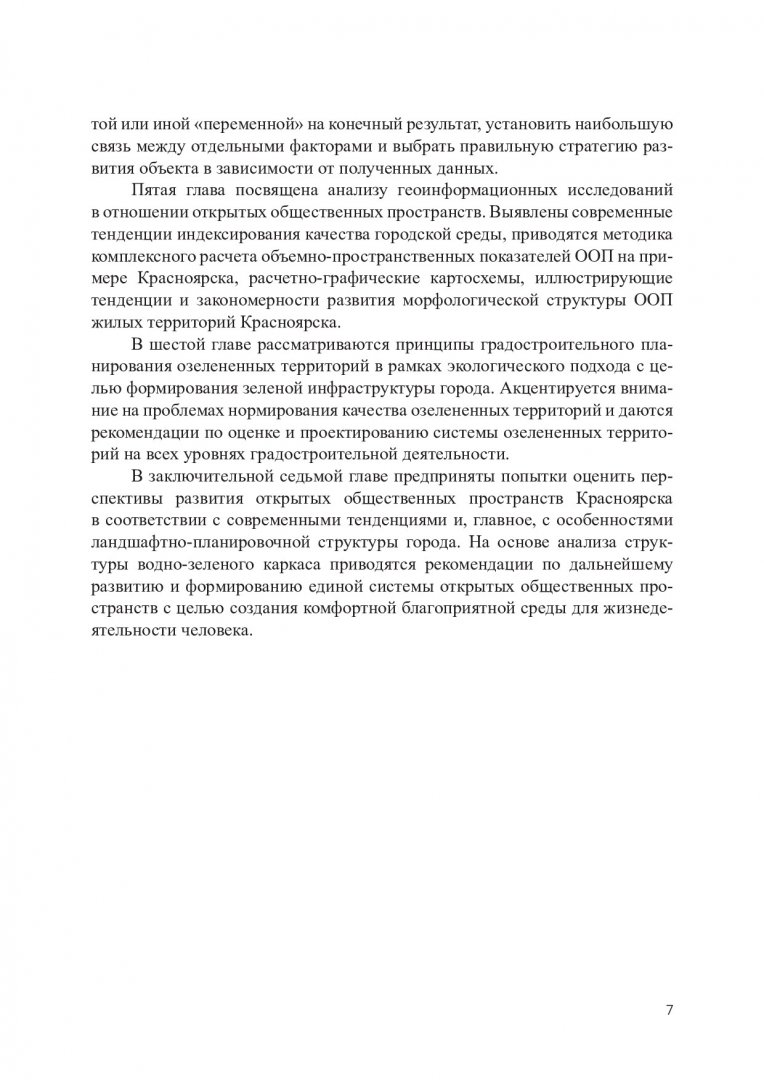 той или иной «переменной» на конечный результат, установить наибольшую связь между отдельными факторами и выбрать правильную стратегию развития объекта в зависимости от полученных данных.

Пятая глава посвящена анализу геоинформационных исследований в отношении открытых общественных пространств. Выявлены современные тенденции индексирования качества городской среды, приводятся методика комплексного расчета объемно-пространственных показателей ООП на примере Красноярска, расчетно-графические картосхемы, иллюстрирующие тенденции и закономерности развития морфологической структуры ООП жилых территорий Красноярска.

В шестой главе рассматриваются принципы градостроительного планирования озелененных территорий в рамках экологического подхода с целью формирования зеленой инфраструктуры города. Акцентируется внимание на проблемах нормирования качества озелененных территорий и даются рекомендации по оценке и проектированию системы озелененных территорий на всех уровнях градостроительной деятельности.

В заключительной седьмой главе предприняты попытки оценить перспективы развития открытых общественных пространств Красноярска в соответствии с современными тенденциями и, главное, с особенностями ландшафтно-планировочной структуры города. На основе анализа структуры водно-зеленого каркаса приводятся рекомендации по дальнейшему развитию и формированию единой системы открытых общественных пространств с целью создания комфортной благоприятной среды для жизнедеятельности человека.

7